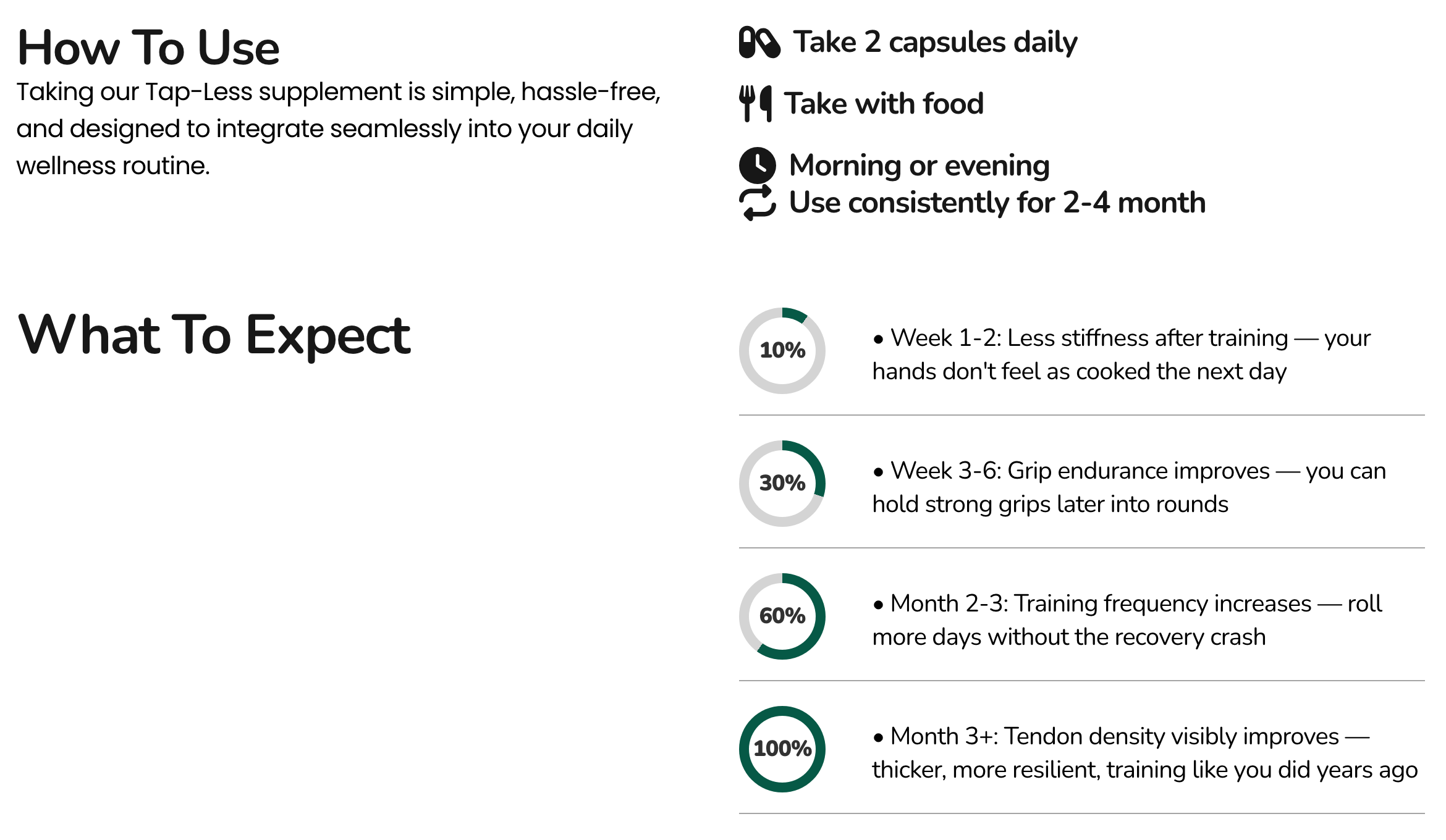 How To Use

Taking our Tap-Less supplement is simple, hassle-free, and designed to integrate seamlessly into your daily wellness routine.

Take 2 capsules daily

Take with food

Morning or evening

Use consistently for 2-4 month

What To Expect

10%

• Week 1-2: Less stiffness after training — your hands don't feel as cooked the next day

30%

• Week 3-6: Grip endurance improves — you can hold strong grips later into rounds

60%

• Month 2-3: Training frequency increases — roll more days without the recovery crash

100%

• Month 3+: Tendon density visibly improves — thicker, more resilient, training like you did years ago